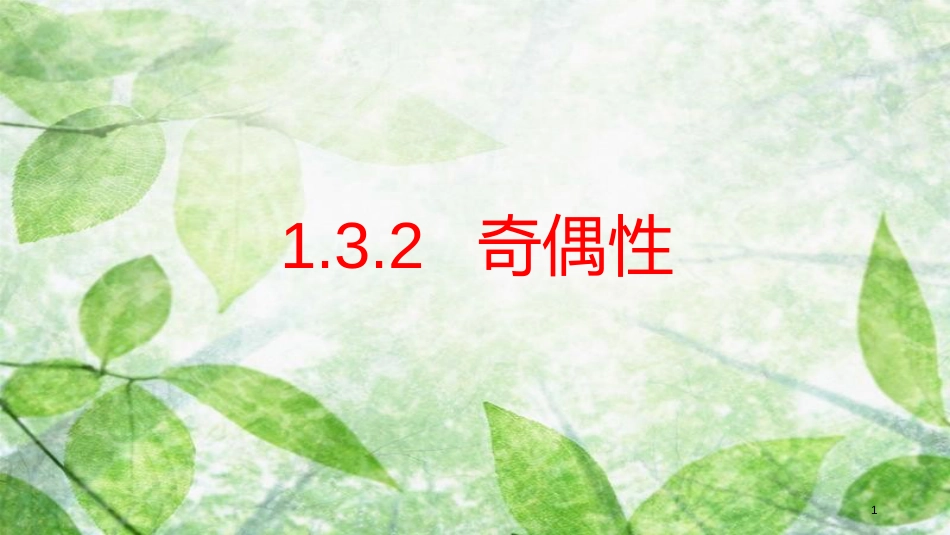 1.3.2　奇偶性

1